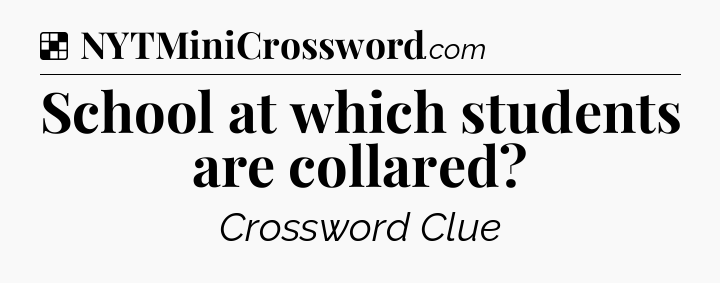 NYTMiniCrossword.com

School at which students are collared?

Crossword Clue